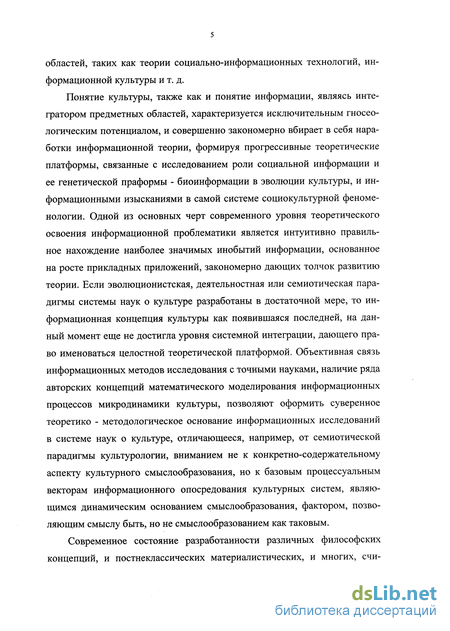 5

областей, таких как теории социально-информационных технологий, информационной культуры и т. д.

Понятие культуры, также как и понятие информации, являясь интегратором предметных областей, характеризуется исключительным гносеологическим потенциалом, и совершенно закономерно вбирает в себя наработки информационной теории, формируя прогрессивные теоретические платформы, связанные с исследованием роли социальной информации и ее генетической праформы - биоинформации в эволюции культуры, и информационными изысканиями в самой системе социокультурной феноменологии. Одной из основных черт современного уровня теоретического освоения информационной проблематики является интуитивно правильное нахождение наиболее значимых инобытий информации, основанное на росте прикладных приложений, закономерно дающих толчок развитию теории. Если эволюционистская, деятельностная или семиотическая парадигмы системы наук о культуре разработаны в достаточной мере, то информационная концепция культуры как появившаяся последней, на данный момент еще не достигла уровня системной интеграции, дающего право именоваться целостной теоретической платформой. Объективная связь информационных методов исследования с точными науками, наличие ряда авторских концепций математического моделирования информационных процессов микродинамики культуры, позволяют оформить суверенное теоретико - методологическое основание информационных исследований в системе наук о культуре, отличающееся, например, от семиотической парадигмы культурологии, вниманием не к конкретно-содержательному аспекту культурного смыслообразования, но к базовым процессуальным векторам информационного опосредования культурных систем, являющимся динамическим основанием смыслообразования, фактором, позволяющим смыслу быть, но не смыслообразованием как таковым.

Современное состояние разработанности различных философских концепций, и постнеклассических материалистических, и многих, счи-

dsLib.net
библиотека диссертаций